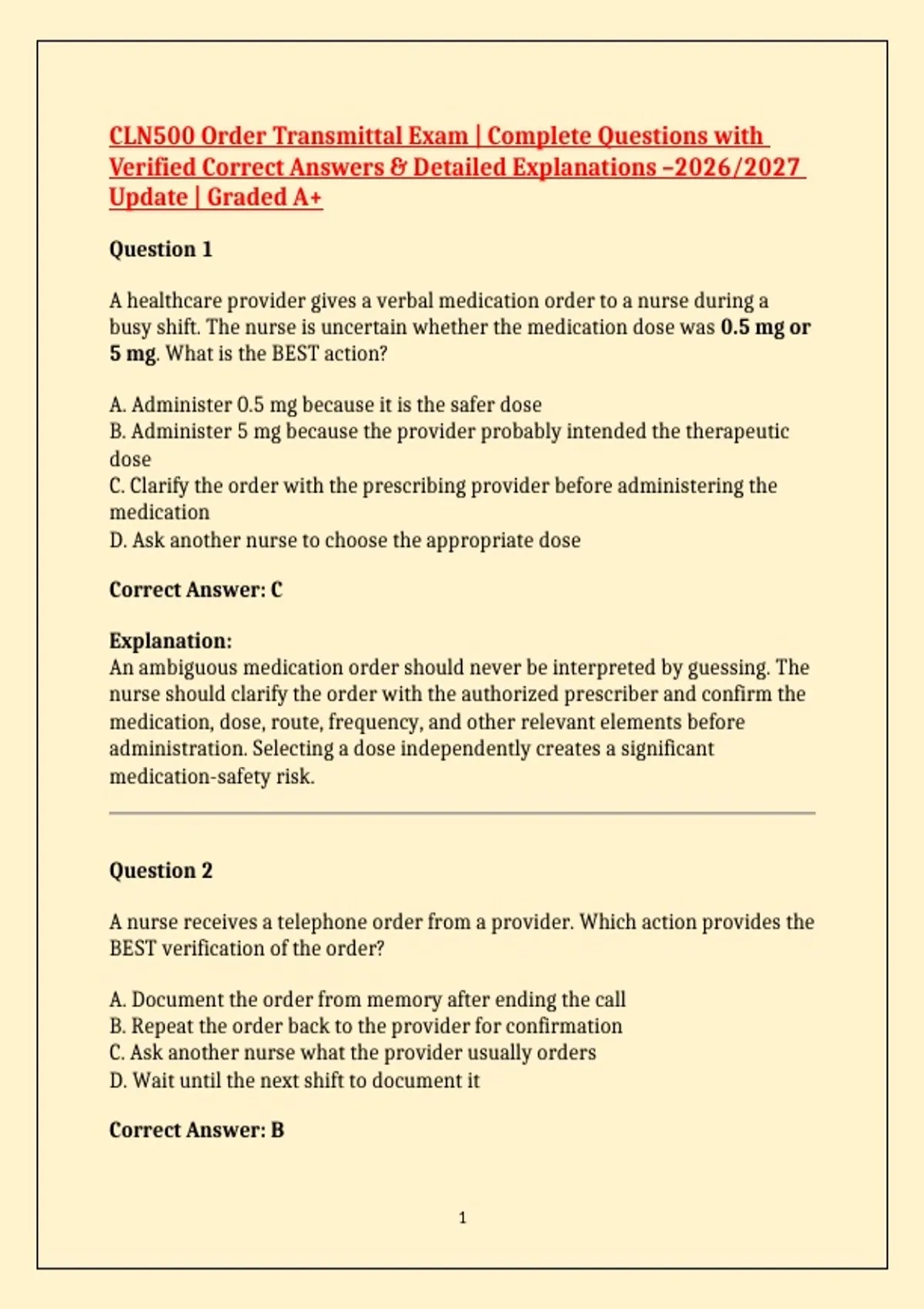 CLN500 Order Transmittal Exam | Complete Questions with Verified Correct Answers & Detailed Explanations –2026/2027 Update | Graded A+

Question 1

A healthcare provider gives a verbal medication order to a nurse during a busy shift. The nurse is uncertain whether the medication dose was 0.5 mg or 5 mg. What is the BEST action?

A. Administer 0.5 mg because it is the safer dose
B. Administer 5 mg because the provider probably intended the therapeutic dose
C. Clarify the order with the prescribing provider before administering the medication
D. Ask another nurse to choose the appropriate dose

Correct Answer: C

Explanation:
An ambiguous medication order should never be interpreted by guessing. The nurse should clarify the order with the authorized prescriber and confirm the medication, dose, route, frequency, and other relevant elements before administration. Selecting a dose independently creates a significant medication-safety risk.

Question 2

A nurse receives a telephone order from a provider. Which action provides the BEST verification of the order?

A. Document the order from memory after ending the call
B. Repeat the order back to the provider for confirmation
C. Ask another nurse what the provider usually orders
D. Wait until the next shift to document it

Correct Answer: B

1